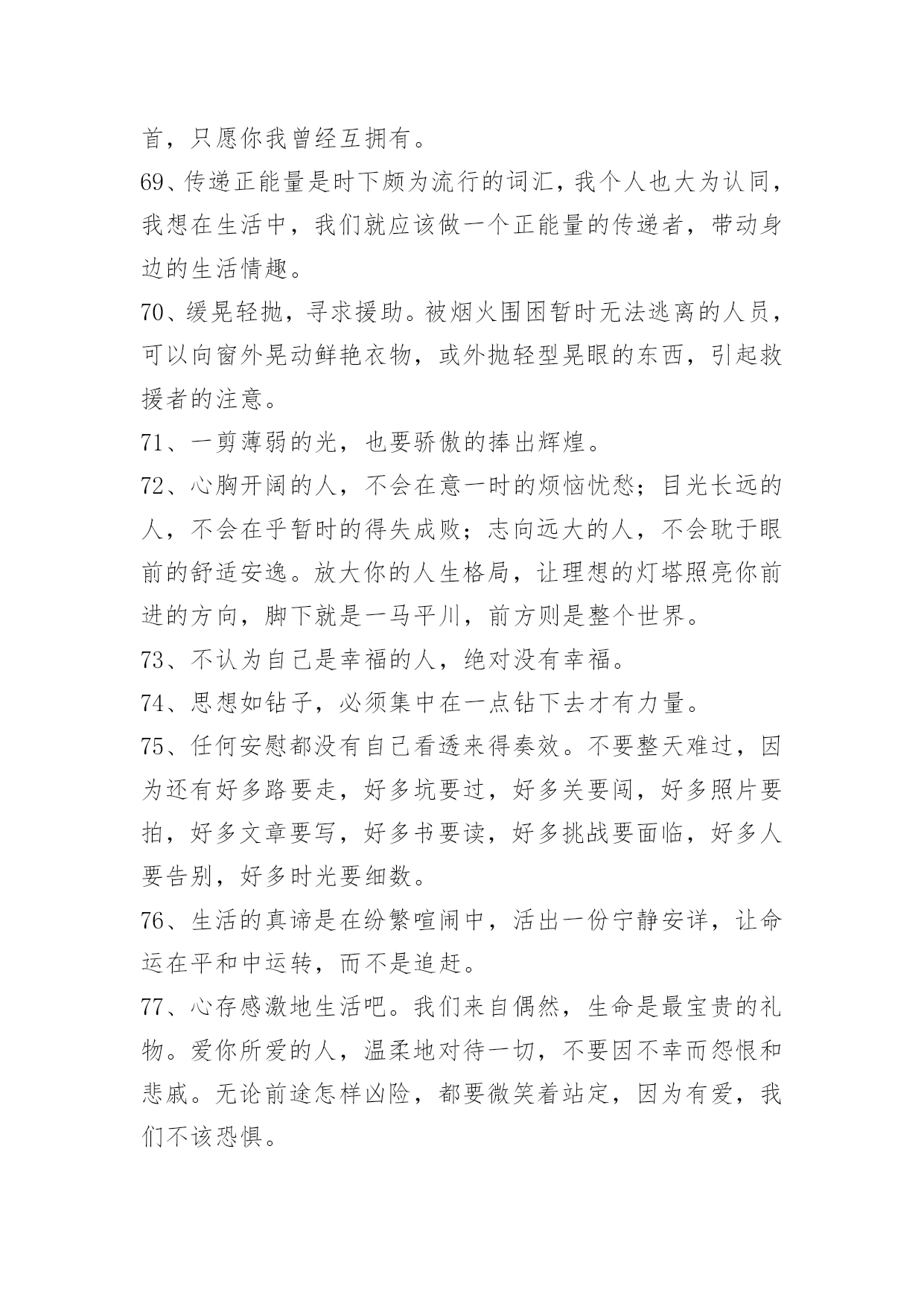 首，只愿你我曾经互拥有。

69、传递正能量是时下颇为流行的词汇，我个人也大为认同，我想在生活中，我们就应该做一个正能量的传递者，带动身边的生活情趣。

70、缓晃轻抛，寻求援助。被烟火围困暂时无法逃离的人员，可以向窗外晃动鲜艳衣物，或外抛轻型晃眼的东西，引起救援者的注意。

71、一剪薄弱的光，也要骄傲的捧出辉煌。

72、心胸开阔的人，不会在意一时的烦恼忧愁；目光长远的人，不会在乎暂时的得失成败；志向远大的人，不会耽于眼前的舒适安逸。放大你的人生格局，让理想的灯塔照亮你前进的方向，脚下就是一马平川，前方则是整个世界。

73、不认为自己是幸福的人，绝对没有幸福。

74、思想如钻子，必须集中在一点钻下去才有力量。

75、任何安慰都没有自己看透来得奏效。不要整天难过，因为还有好多路要走，好多坑要过，好多关要闯，好多照片要拍，好多文章要写，好多书要读，好多挑战要面临，好多人要告别，好多时光要细数。

76、生活的真谛是在纷繁喧闹中，活出一份宁静安详，让命运在平和中运转，而不是追赶。

77、心存感激地生活吧。我们来自偶然，生命是最宝贵的礼物。爱你所爱的人，温柔地对待一切，不要因不幸而怨恨和悲戚。无论前途怎样凶险，都要微笑着站定，因为有爱，我们不该恐惧。